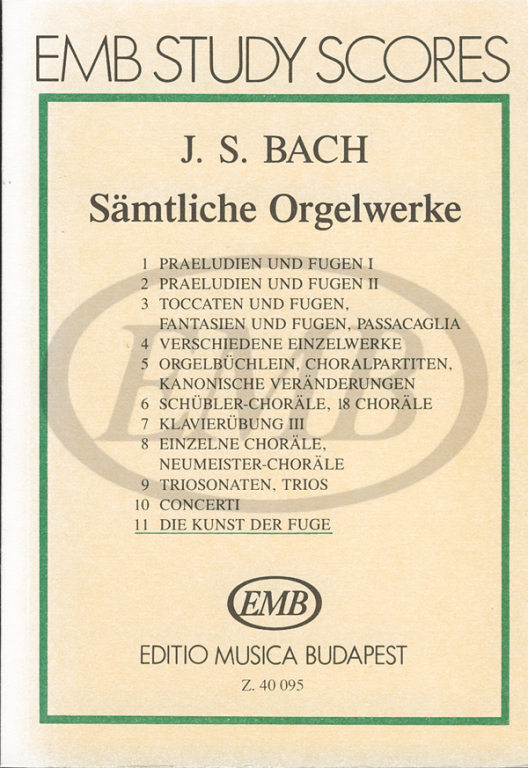 EMB STUDY SCORES

J. S. BACH

Sämtliche Orgelwerke

1 PRAELUDIEN UND FUGEN I
2 PRAELUDIEN UND FUGEN II
3 TOCCATEN UND FUGEN, FANTASIEN UND FUGEN, PASSACAGLIA
4 VERSCHIEDENE EINZELWERKE
5 ORGELBÜCHLEIN, CHORALPARTITEN, KANONISCHE VERÄNDERUNGEN
6 SCHÜBLER-CHORÄLE, 18 CHORÄLE
7 KLAVIERÜBUNG III
8 EINZELNE CHORÄLE, NEUMEISTER-CHORÄLE
9 TRIOSONATEN, TRIOS
10 CONCERTI
11 DIE KUNST DER FUGE

EMB

EDITIO MUSICA BUDAPEST

Z. 40 095